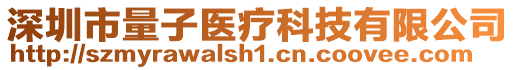 深圳市量子医疗科技有限公司
http://szmyrawalsh1.cn.coovee.com